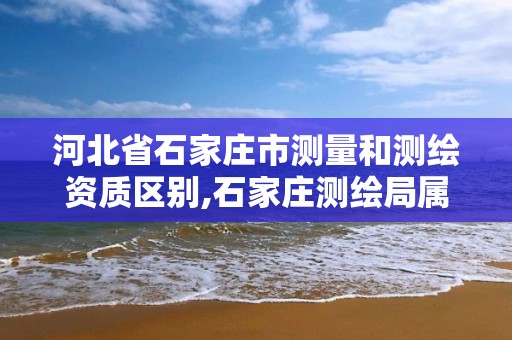 河北省石家庄市测量和测绘资质区别,石家庄测绘局属